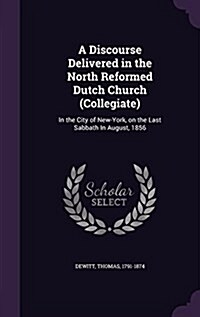 A Discourse Delivered in the North Reformed Dutch Church (Collegiate)

In the City of New-York, on the Last Sabbath In August, 1856

Scholar SELECT

DEWITT, THOMAS, 1791-1874